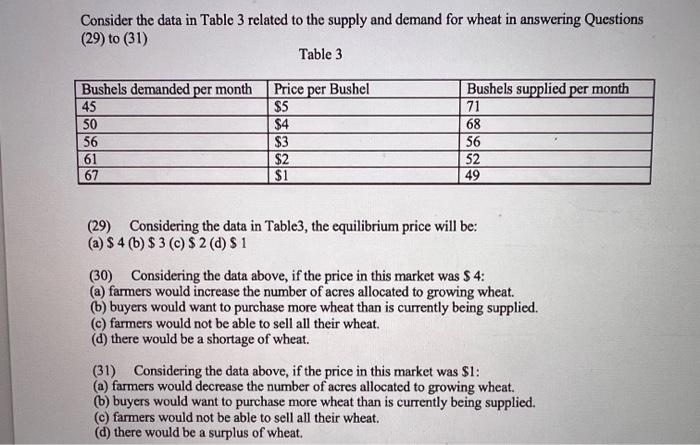 Consider the data in Table 3 related to the supply and demand for wheat in answering Questions (29) to (31)

Table 3

| Bushels demanded per month | Price per Bushel | Bushels supplied per month |
|---|---|---|
| 45 | \$5 | 71 |
| 50 | \$4 | 68 |
| 56 | \$3 | 56 |
| 61 | \$2 | 52 |
| 67 | \$1 | 49 |

(29) Considering the data in Table3, the equilibrium price will be:
(a) \$ 4 (b) \$ 3 (c) \$ 2 (d) \$ 1

(30) Considering the data above, if the price in this market was \$ 4:
(a) farmers would increase the number of acres allocated to growing wheat.
(b) buyers would want to purchase more wheat than is currently being supplied.
(c) farmers would not be able to sell all their wheat.
(d) there would be a shortage of wheat.

(31) Considering the data above, if the price in this market was \$1:
(a) farmers would decrease the number of acres allocated to growing wheat.
(b) buyers would want to purchase more wheat than is currently being supplied.
(c) farmers would not be able to sell all their wheat.
(d) there would be a surplus of wheat.